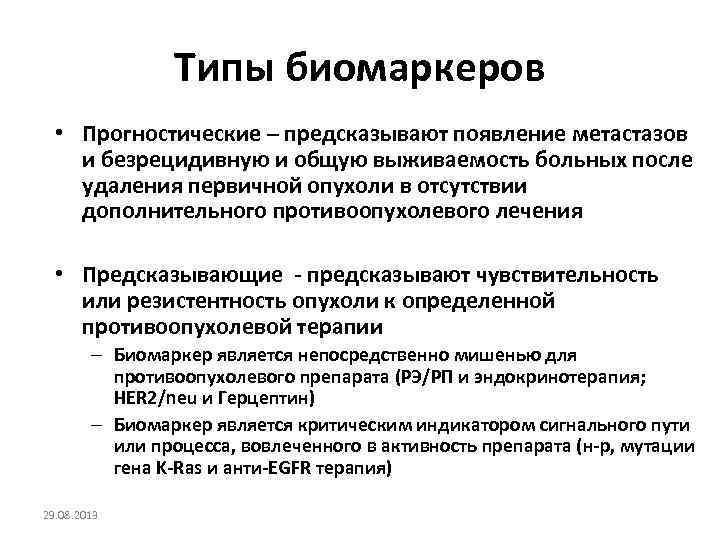 Типы биомаркеров

• Прогностические – предсказывают появление метастазов и безрецидивную и общую выживаемость больных после удаления первичной опухоли в отсутствии дополнительного противоопухолевого лечения

• Предсказывающие - предсказывают чувствительность или резистентность опухоли к определенной противоопухолевой терапии
– Биомаркер является непосредственно мишенью для противоопухолевого препарата (РЭ/РП и эндокринотерапия; HER2/neu и Герцептин)
– Биомаркер является критическим индикатором сигнального пути или процесса, вовлеченного в активность препарата (н-р, мутации гена K-Ras и анти-EGFR терапия)

29.08.2013